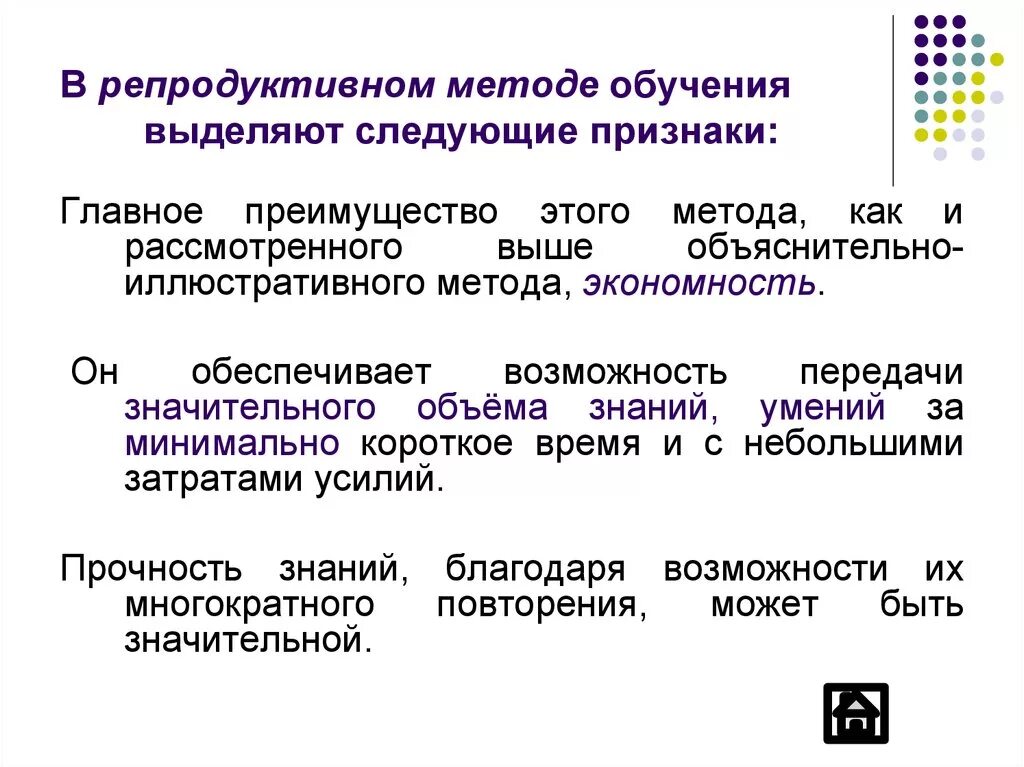 В репродуктивном методе обучения выделяют следующие признаки:

Главное преимущество этого метода, как и рассмотренного выше объяснительно-иллюстративного метода, экономность.

Он обеспечивает возможность передачи значительного объёма знаний, умений за минимально короткое время и с небольшими затратами усилий.

Прочность знаний, благодаря возможности их многократного повторения, может быть значительной.